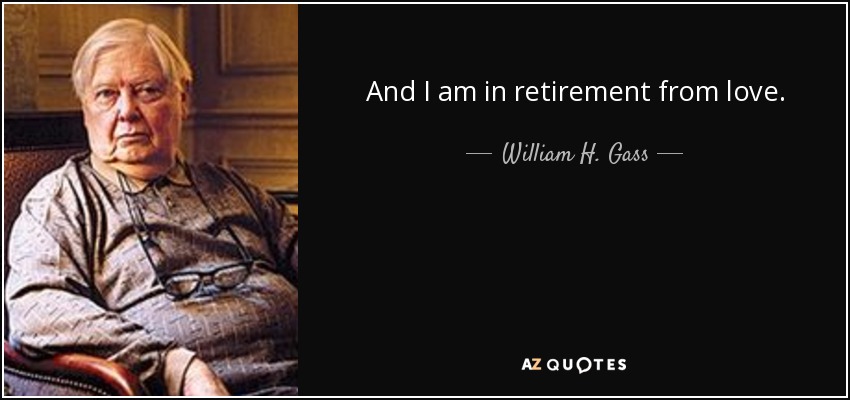 And I am in retirement from love.

— William H. Gass —

AZ QUOTES